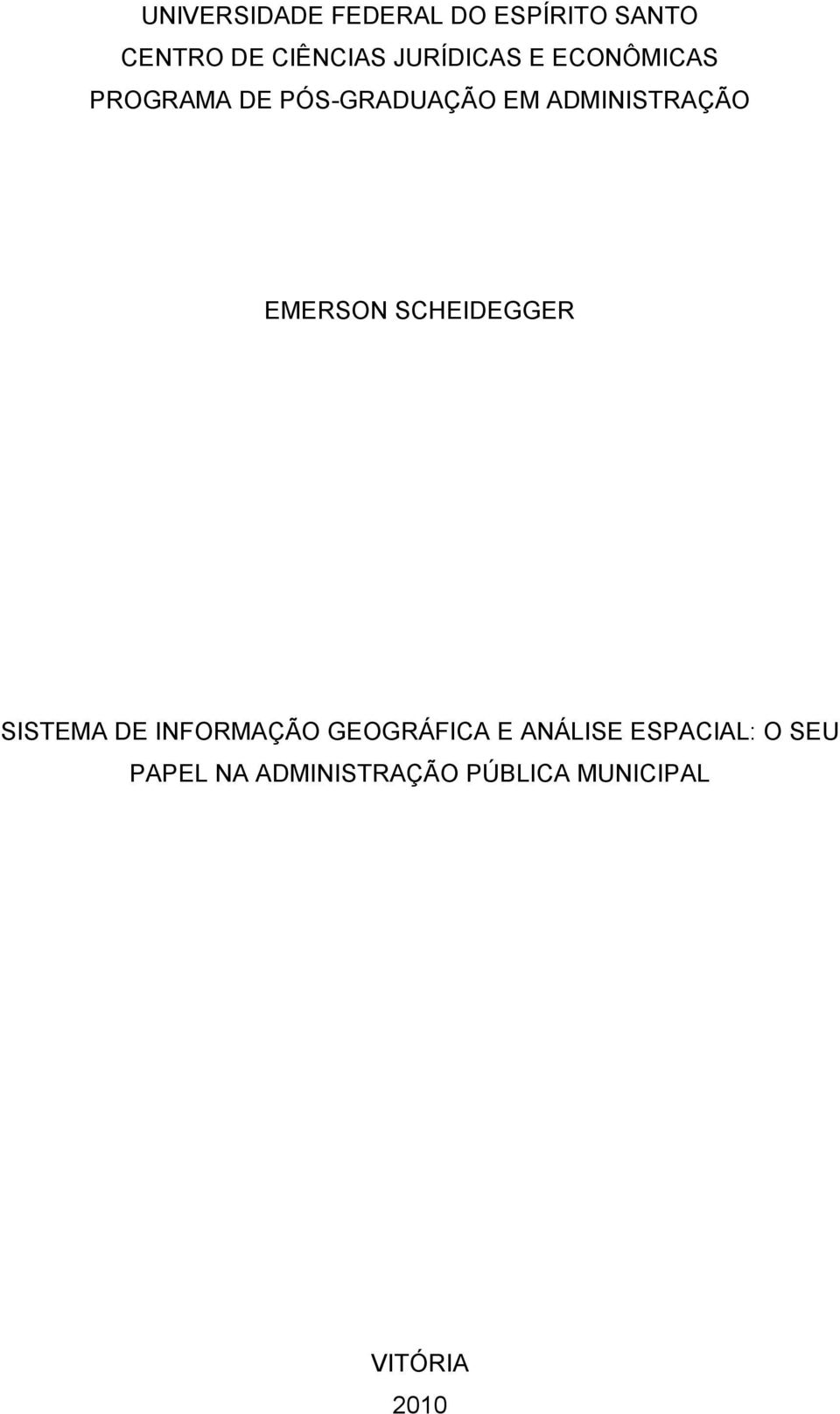 UNIVERSIDADE FEDERAL DO ESPÍRITO SANTO
CENTRO DE CIÊNCIAS JURÍDICAS E ECONÔMICAS
PROGRAMA DE PÓS-GRADUAÇÃO EM ADMINISTRAÇÃO

EMERSON SCHEIDEGGER

SISTEMA DE INFORMAÇÃO GEOGRÁFICA E ANÁLISE ESPACIAL: O SEU PAPEL NA ADMINISTRAÇÃO PÚBLICA MUNICIPAL

VITÓRIA
2010